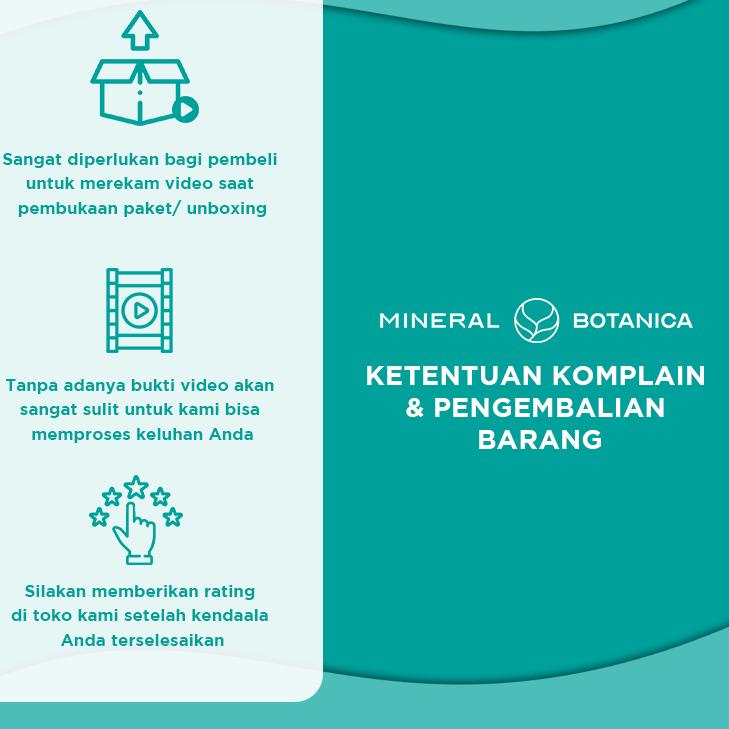 Sangat diperlukan bagi pembeli untuk merekam video saat pembukaan paket/ unboxing

Tanpa adanya bukti video akan sangat sulit untuk kami bisa memproses keluhan Anda

Silakan memberikan rating di toko kami setelah kendaala Anda terselesaikan

MINERAL BOTANICA

KETENTUAN KOMPLAIN & PENGEMBALIAN BARANG